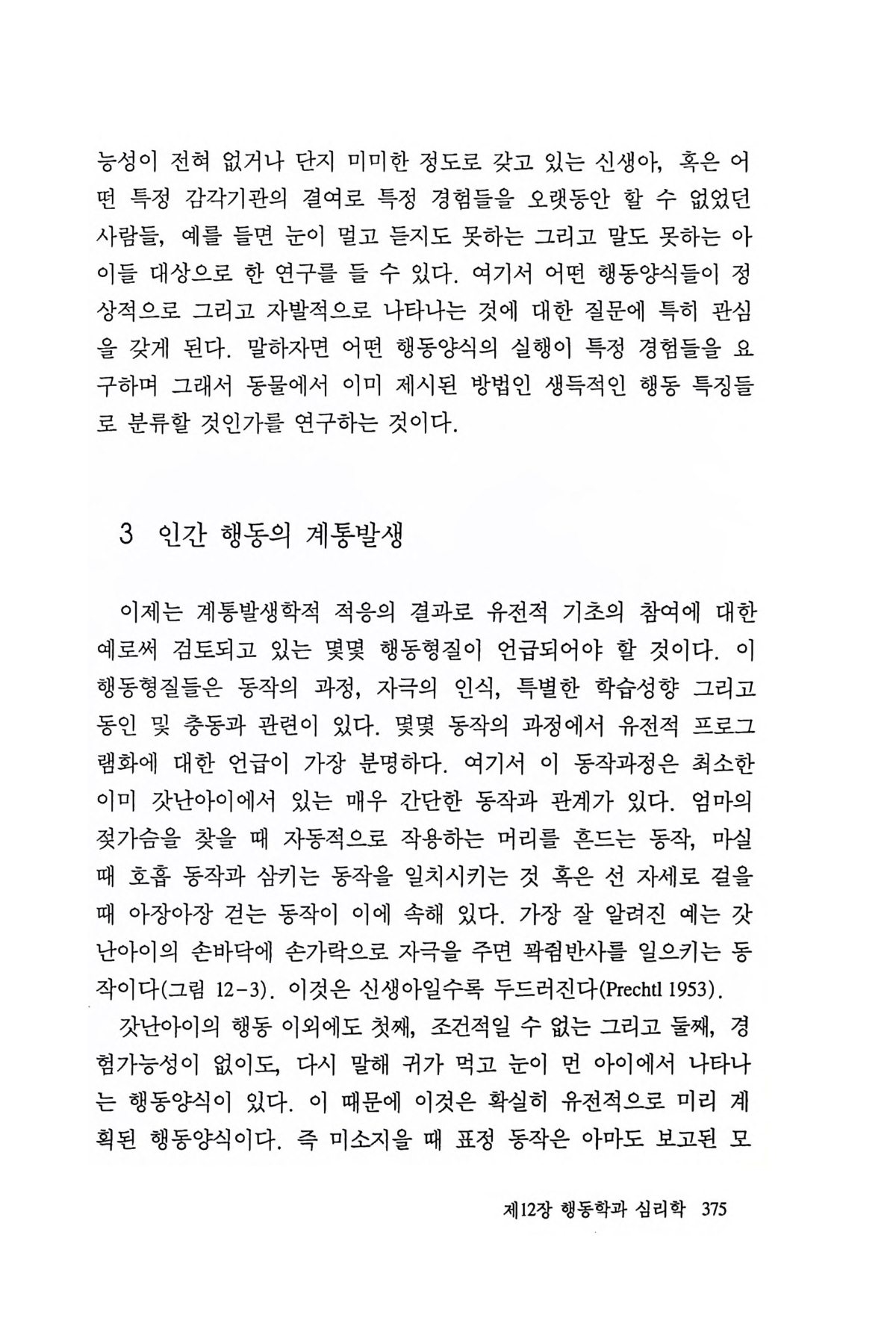 능성이 전혀 없거나 단지 미미한 정도로 갖고 있는 신생아, 혹은 어떤 특정 감각기관의 결여로 특정 경험들을 오랫동안 할 수 없었던 사람들, 예를 들면 눈이 멀고 듣지도 못하는 그리고 말도 못하는 아이들 대상으로 한 연구를 들 수 있다. 여기서 어떤 행동양식들이 정상적으로 그리고 자발적으로 나타나는 것에 대한 질문에 특히 관심을 갖게 된다. 말하자면 어떤 행동양식의 실행이 특정 경험들을 요구하며 그래서 동물에서 이미 제시된 방법인 생득적인 행동 특징들로 분류할 것인가를 연구하는 것이다.

3 인간 행동의 계통발생

이제는 계통발생학적 적응의 결과로 유전적 기초의 참여에 대한 예로써 검토되고 있는 몇몇 행동형질이 언급되어야 할 것이다. 이 행동형질들은 동작의 과정, 자극의 인식, 특별한 학습성향 그리고 동인 및 충동과 관련이 있다. 몇몇 동작의 과정에서 유전적 프로그램화에 대한 언급이 가장 분명하다. 여기서 이 동작과정은 최소한 이미 갓난아이에서 있는 매우 간단한 동작과 관계가 있다. 엄마의 젖가슴을 찾을 때 자동적으로 작용하는 머리를 흔드는 동작, 마실 때 호흡 동작과 삼키는 동작을 일치시키는 것 혹은 선 자세로 걸을 때 아장아장 걷는 동작이 이에 속해 있다. 가장 잘 알려진 예는 갓난아이의 손바닥에 손가락으로 자극을 주면 꽉쥠반사를 일으키는 동작이다(그림 12-3). 이것은 신생아일수록 두드러진다(Prechtl 1953).

갓난아이의 행동 이외에도 첫째, 조건적일 수 없는 그리고 둘째, 경험가능성이 없이도, 다시 말해 귀가 먹고 눈이 먼 아이에서 나타나는 행동양식이 있다. 이 때문에 이것은 확실히 유전적으로 미리 계획된 행동양식이다. 즉 미소지을 때 표정 동작은 아마도 보고된 모

제12장 행동학과 심리학 375